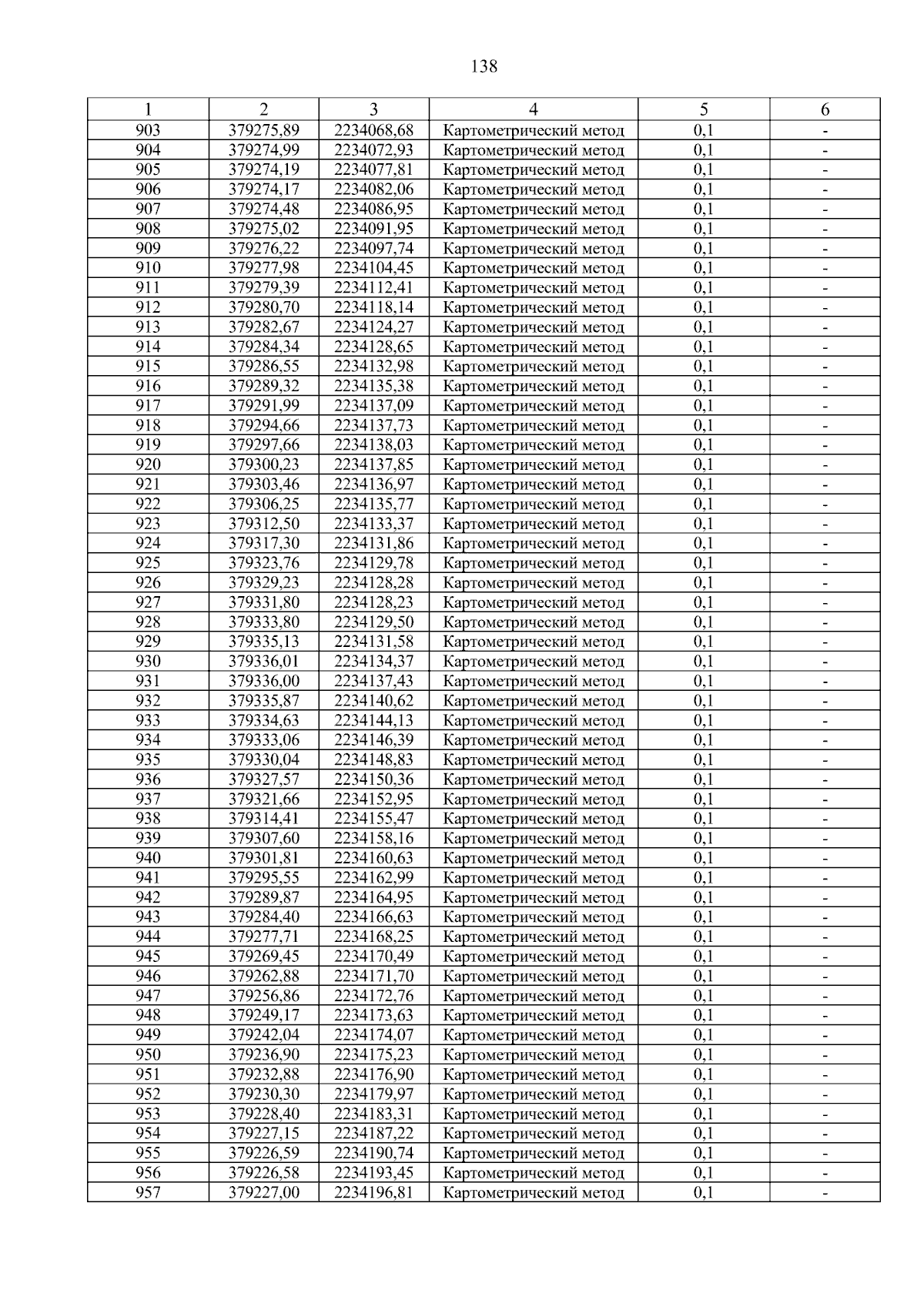 138

| 1 | 2 | 3 | 4 | 5 | 6 |
|---|---|---|---|---|---|
| 903 | 379275,89 | 2234068,68 | Картометрический метод | 0,1 | - |
| 904 | 379274,99 | 2234072,93 | Картометрический метод | 0,1 | - |
| 905 | 379274,19 | 2234077,81 | Картометрический метод | 0,1 | - |
| 906 | 379274,17 | 2234082,06 | Картометрический метод | 0,1 | - |
| 907 | 379274,48 | 2234086,95 | Картометрический метод | 0,1 | - |
| 908 | 379275,02 | 2234091,95 | Картометрический метод | 0,1 | - |
| 909 | 379276,22 | 2234097,74 | Картометрический метод | 0,1 | - |
| 910 | 379277,98 | 2234104,45 | Картометрический метод | 0,1 | - |
| 911 | 379279,39 | 2234112,41 | Картометрический метод | 0,1 | - |
| 912 | 379280,70 | 2234118,14 | Картометрический метод | 0,1 | - |
| 913 | 379282,67 | 2234124,27 | Картометрический метод | 0,1 | - |
| 914 | 379284,34 | 2234128,65 | Картометрический метод | 0,1 | - |
| 915 | 379286,55 | 2234132,98 | Картометрический метод | 0,1 | - |
| 916 | 379289,32 | 2234135,38 | Картометрический метод | 0,1 | - |
| 917 | 379291,99 | 2234137,09 | Картометрический метод | 0,1 | - |
| 918 | 379294,66 | 2234137,73 | Картометрический метод | 0,1 | - |
| 919 | 379297,66 | 2234138,03 | Картометрический метод | 0,1 | - |
| 920 | 379300,23 | 2234137,85 | Картометрический метод | 0,1 | - |
| 921 | 379303,46 | 2234136,97 | Картометрический метод | 0,1 | - |
| 922 | 379306,25 | 2234135,77 | Картометрический метод | 0,1 | - |
| 923 | 379312,50 | 2234133,37 | Картометрический метод | 0,1 | - |
| 924 | 379317,30 | 2234131,86 | Картометрический метод | 0,1 | - |
| 925 | 379323,76 | 2234129,78 | Картометрический метод | 0,1 | - |
| 926 | 379329,23 | 2234128,28 | Картометрический метод | 0,1 | - |
| 927 | 379331,80 | 2234128,23 | Картометрический метод | 0,1 | - |
| 928 | 379333,80 | 2234129,50 | Картометрический метод | 0,1 | - |
| 929 | 379335,13 | 2234131,58 | Картометрический метод | 0,1 | - |
| 930 | 379336,01 | 2234134,37 | Картометрический метод | 0,1 | - |
| 931 | 379336,00 | 2234137,43 | Картометрический метод | 0,1 | - |
| 932 | 379335,87 | 2234140,62 | Картометрический метод | 0,1 | - |
| 933 | 379334,63 | 2234144,13 | Картометрический метод | 0,1 | - |
| 934 | 379333,06 | 2234146,39 | Картометрический метод | 0,1 | - |
| 935 | 379330,04 | 2234148,83 | Картометрический метод | 0,1 | - |
| 936 | 379327,57 | 2234150,36 | Картометрический метод | 0,1 | - |
| 937 | 379321,66 | 2234152,95 | Картометрический метод | 0,1 | - |
| 938 | 379314,41 | 2234155,47 | Картометрический метод | 0,1 | - |
| 939 | 379307,60 | 2234158,16 | Картометрический метод | 0,1 | - |
| 940 | 379301,81 | 2234160,63 | Картометрический метод | 0,1 | - |
| 941 | 379295,55 | 2234162,99 | Картометрический метод | 0,1 | - |
| 942 | 379289,87 | 2234164,95 | Картометрический метод | 0,1 | - |
| 943 | 379284,40 | 2234166,63 | Картометрический метод | 0,1 | - |
| 944 | 379277,71 | 2234168,25 | Картометрический метод | 0,1 | - |
| 945 | 379269,45 | 2234170,49 | Картометрический метод | 0,1 | - |
| 946 | 379262,88 | 2234171,70 | Картометрический метод | 0,1 | - |
| 947 | 379256,86 | 2234172,76 | Картометрический метод | 0,1 | - |
| 948 | 379249,17 | 2234173,63 | Картометрический метод | 0,1 | - |
| 949 | 379242,04 | 2234174,07 | Картометрический метод | 0,1 | - |
| 950 | 379236,90 | 2234175,23 | Картометрический метод | 0,1 | - |
| 951 | 379232,88 | 2234176,90 | Картометрический метод | 0,1 | - |
| 952 | 379230,30 | 2234179,97 | Картометрический метод | 0,1 | - |
| 953 | 379228,40 | 2234183,31 | Картометрический метод | 0,1 | - |
| 954 | 379227,15 | 2234187,22 | Картометрический метод | 0,1 | - |
| 955 | 379226,59 | 2234190,74 | Картометрический метод | 0,1 | - |
| 956 | 379226,58 | 2234193,45 | Картометрический метод | 0,1 | - |
| 957 | 379227,00 | 2234196,81 | Картометрический метод | 0,1 | - |